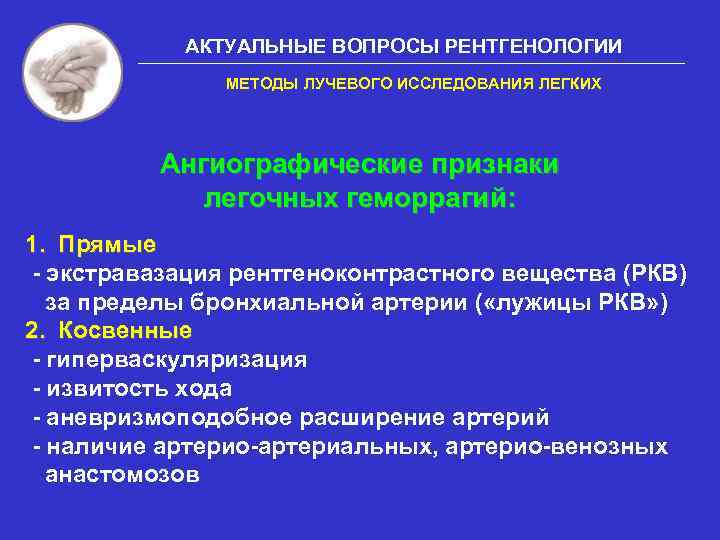 АКТУАЛЬНЫЕ ВОПРОСЫ РЕНТГЕНОЛОГИИ

МЕТОДЫ ЛУЧЕВОГО ИССЛЕДОВАНИЯ ЛЕГКИХ

Ангиографические признаки легочных геморрагий:

1. Прямые
- экстравазация рентгеноконтрастного вещества (РКВ) за пределы бронхиальной артерии («лужицы РКВ»)
2. Косвенные
- гиперваскуляризация
- извитость хода
- аневризмоподобное расширение артерий
- наличие артерио-артериальных, артерио-венозных анастомозов